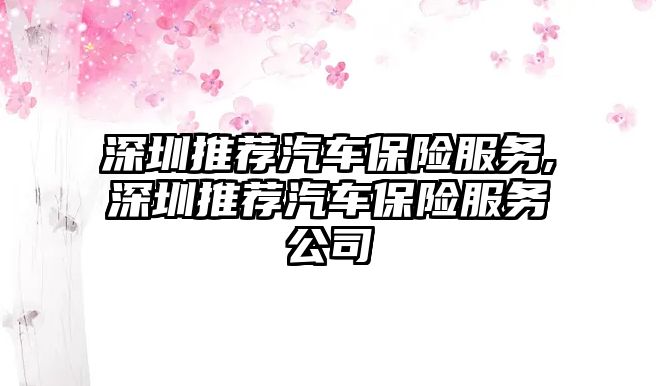 深圳推荐汽车保险服务,深圳推荐汽车保险服务公司